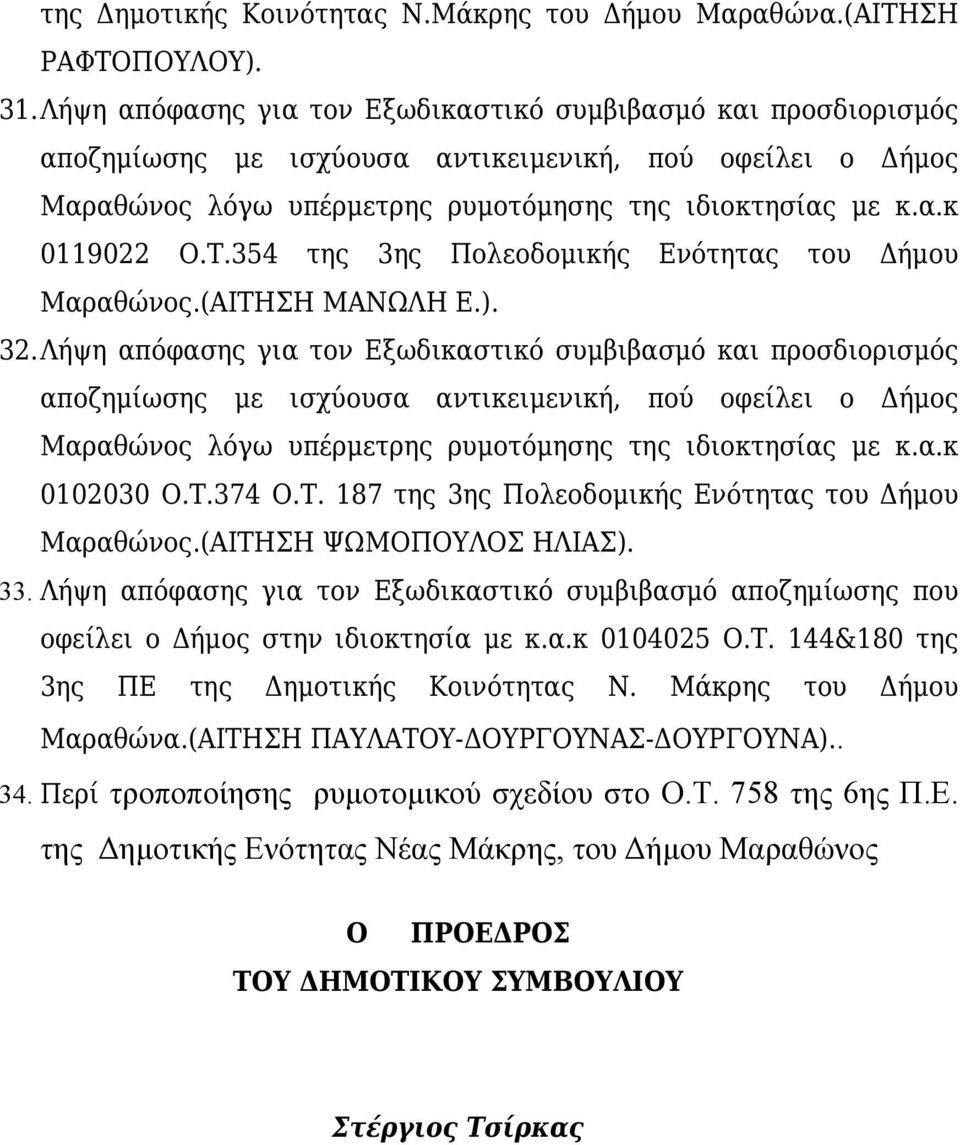 της Δημοτικής Κοινότητας Ν.Μάκρης του Δήμου Μαραθώνα.(ΑΙΤΗΣΗ ΡΑΦΤΟΠΟΥΛΟΥ).

31. Λήψη απόφασης για τον Εξωδικαστικό συμβιβασμό και προσδιορισμός αποζημίωσης με ισχύουσα αντικειμενική, πού οφείλει ο Δήμος Μαραθώνος λόγω υπέρμετρης ρυμοτόμησης της ιδιοκτησίας με κ.α.κ 0119022 Ο.Τ.354 της 3ης Πολεοδομικής Ενότητας του Δήμου Μαραθώνος.(ΑΙΤΗΣΗ ΜΑΝΩΛΗ Ε.).

32. Λήψη απόφασης για τον Εξωδικαστικό συμβιβασμό και προσδιορισμός αποζημίωσης με ισχύουσα αντικειμενική, πού οφείλει ο Δήμος Μαραθώνος λόγω υπέρμετρης ρυμοτόμησης της ιδιοκτησίας με κ.α.κ 0102030 Ο.Τ.374 Ο.Τ. 187 της 3ης Πολεοδομικής Ενότητας του Δήμου Μαραθώνος.(ΑΙΤΗΣΗ ΨΩΜΟΠΟΥΛΟΣ ΗΛΙΑΣ).

33. Λήψη απόφασης για τον Εξωδικαστικό συμβιβασμό αποζημίωσης που οφείλει ο Δήμος στην ιδιοκτησία με κ.α.κ 0104025 Ο.Τ. 144&180 της 3ης ΠΕ της Δημοτικής Κοινότητας Ν. Μάκρης του Δήμου Μαραθώνα.(ΑΙΤΗΣΗ ΠΑΥΛΑΤΟΥ-ΔΟΥΡΓΟΥΝΑΣ-ΔΟΥΡΓΟΥΝΑ)..

34. Περί τροποποίησης ρυμοτομικού σχεδίου στο Ο.Τ. 758 της 6ης Π.Ε. της Δημοτικής Ενότητας Νέας Μάκρης, του Δήμου Μαραθώνος

Ο ΠΡΟΕΔΡΟΣ
ΤΟΥ ΔΗΜΟΤΙΚΟΥ ΣΥΜΒΟΥΛΙΟΥ

Στέργιος Τσίρκας